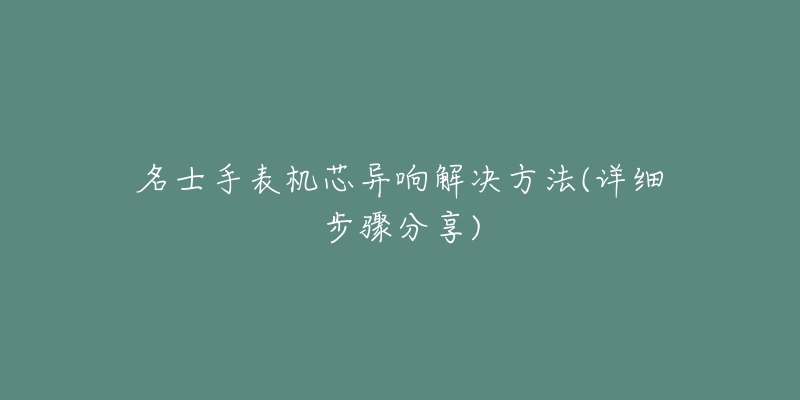 名士手表机芯异响解决方法(详细步骤分享)